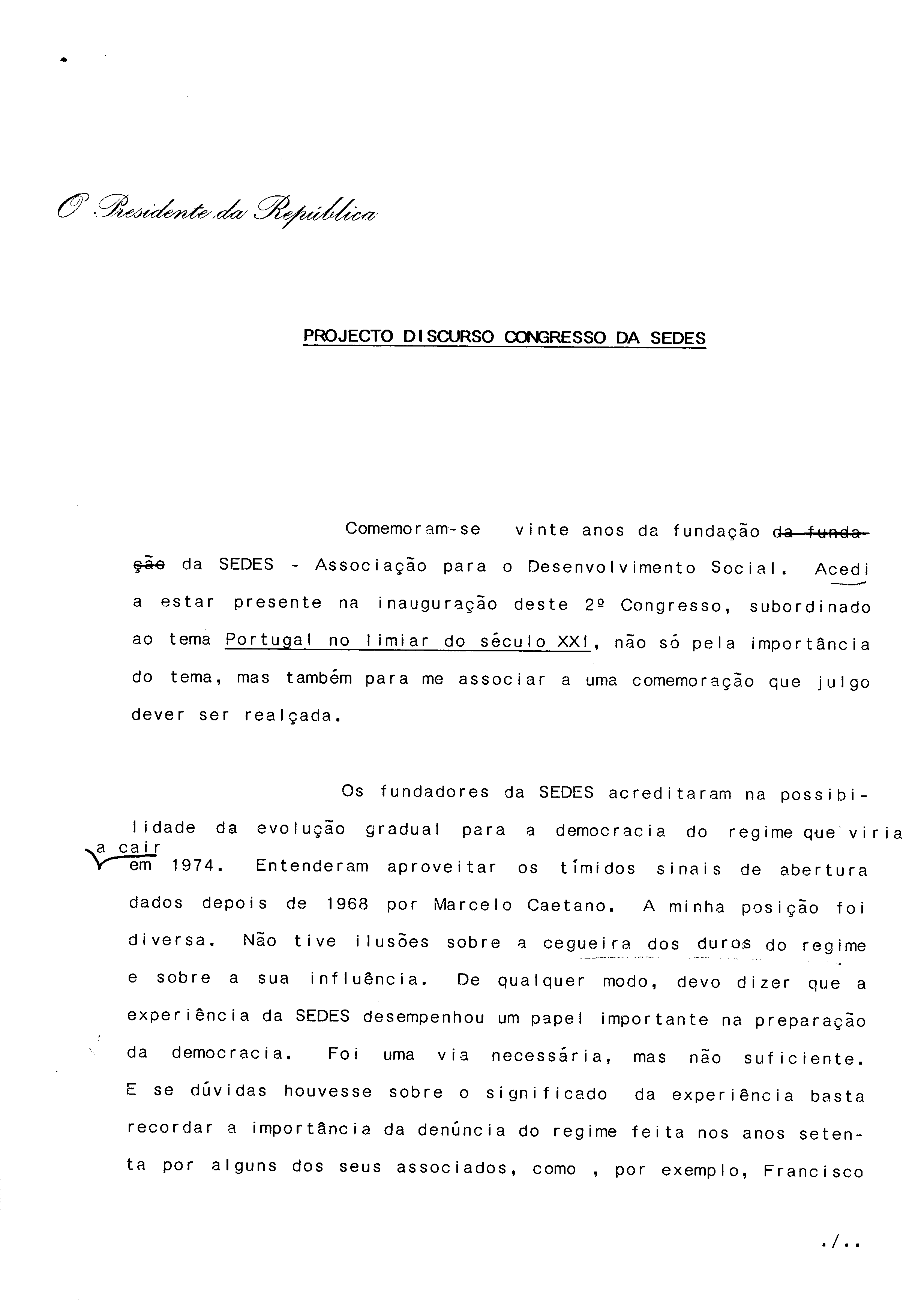 O Presidente da República

PROJECTO DISCURSO CONGRESSO DA SEDES

Comemoram-se vinte anos da fundação ~~da fundação~~ da SEDES - Associação para o Desenvolvimento Social. Acedi a estar presente na inauguração deste 2º Congresso, subordinado ao tema Portugal no limiar do século XXI, não só pela importância do tema, mas também para me associar a uma comemoração que julgo dever ser realçada.

Os fundadores da SEDES acreditaram na possibilidade da evolução gradual para a democracia do regime que viria a cair em 1974. Entenderam aproveitar os tímidos sinais de abertura dados depois de 1968 por Marcelo Caetano. A minha posição foi diversa. Não tive ilusões sobre a cegueira dos duros do regime e sobre a sua influência. De qualquer modo, devo dizer que a experiência da SEDES desempenhou um papel importante na preparação da democracia. Foi uma via necessária, mas não suficiente. E se dúvidas houvesse sobre o significado da experiência basta recordar a importância da denúncia do regime feita nos anos setenta por alguns dos seus associados, como , por exemplo, Francisco

./..